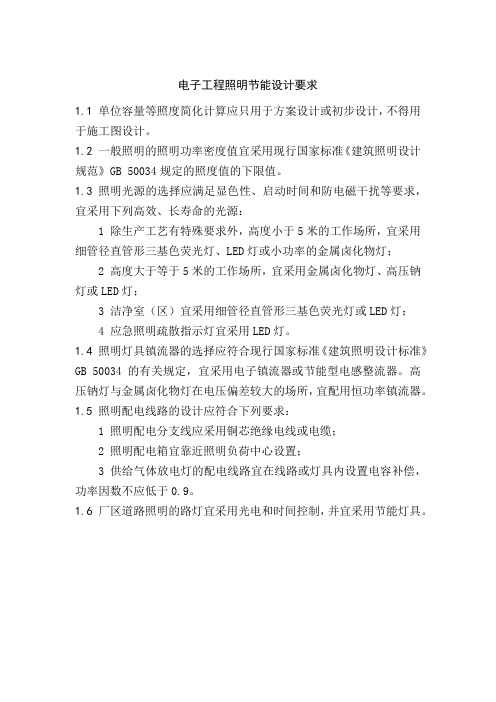 电子工程照明节能设计要求

1.1 单位容量等照度简化计算应只用于方案设计或初步设计，不得用于施工图设计。

1.2 一般照明的照明功率密度值宜采用现行国家标准《建筑照明设计规范》GB 50034 规定的照度值的下限值。

1.3 照明光源的选择应满足显色性、启动时间和防电磁干扰等要求，宜采用下列高效、长寿命的光源：

1 除生产工艺有特殊要求外，高度小于 5 米的工作场所，宜采用细管径直管形三基色荧光灯、LED 灯或小功率的金属卤化物灯；

2 高度大于等于 5 米的工作场所，宜采用金属卤化物灯、高压钠灯或 LED 灯；

3 洁净室（区）宜采用细管径直管形三基色荧光灯或 LED 灯；

4 应急照明疏散指示灯宜采用 LED 灯。

1.4 照明灯具镇流器的选择应符合现行国家标准《建筑照明设计标准》GB 50034 的有关规定，宜采用电子镇流器或节能型电感整流器。高压钠灯与金属卤化物灯在电压偏差较大的场所，宜配用恒功率镇流器。

1.5 照明配电线路的设计应符合下列要求：

1 照明配电分支线应采用铜芯绝缘电线或电缆；

2 照明配电箱宜靠近照明负荷中心设置；

3 供给气体放电灯的配电线路宜在线路或灯具内设置电容补偿，功率因数不应低于 0.9。

1.6 厂区道路照明的路灯宜采用光电和时间控制，并宜采用节能灯具。